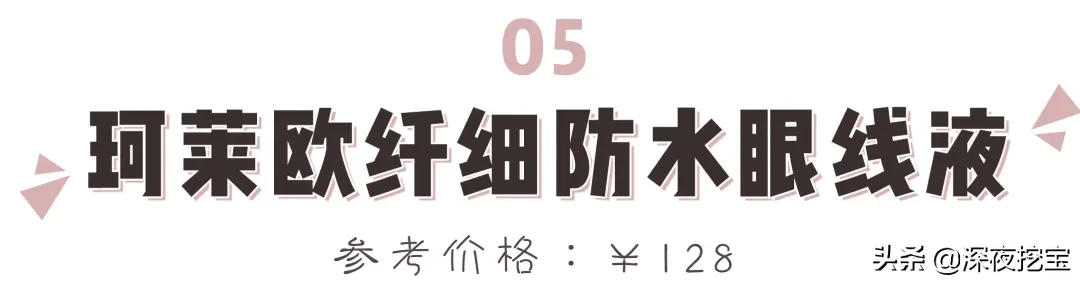 05

珂莱欧纤细防水眼线液

参考价格：￥128

头条 @深夜挖宝